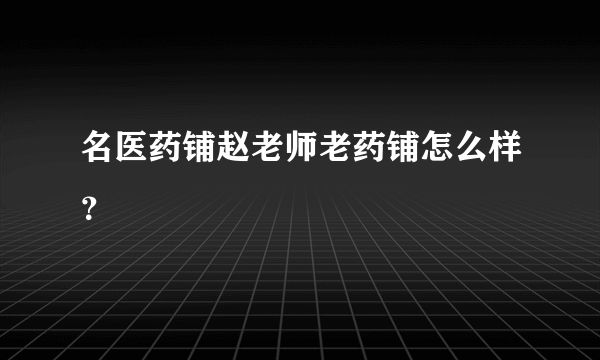 名医药铺赵老师老药铺怎么样？